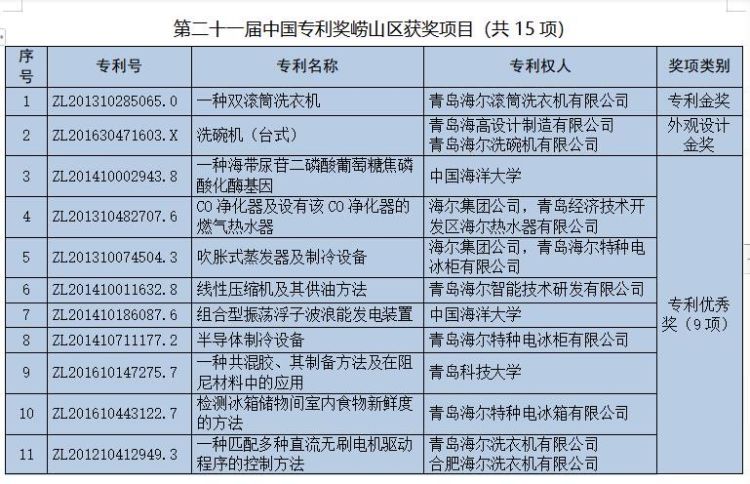 第二十一届中国专利奖崂山区获奖项目（共 15 项）

| 序号 | 专利号 | 专利名称 | 专利权人 | 奖项类别 |
|---|---|---|---|---|
| 1 | ZL201310285065.0 | 一种双滚筒洗衣机 | 青岛海尔滚筒洗衣机有限公司 | 专利金奖 |
| 2 | ZL201630471603.X | 洗碗机（台式） | 青岛海高设计制造有限公司 青岛海尔洗碗机有限公司 | 外观设计金奖 |
| 3 | ZL201410002943.8 | 一种海带尿苷二磷酸葡萄糖焦磷酸化酶基因 | 中国海洋大学 | 专利优秀奖（9 项） |
| 4 | ZL201310482707.6 | CO 净化器及设有该 CO 净化器的燃气热水器 | 海尔集团公司，青岛经济技术开发区海尔热水器有限公司 | |
| 5 | ZL201310074504.3 | 吹胀式蒸发器及制冷设备 | 海尔集团公司，青岛海尔特种电冰柜有限公司 | |
| 6 | ZL201410011632.8 | 线性压缩机及其供油方法 | 青岛海尔智能技术研发有限公司 | |
| 7 | ZL201410186087.6 | 组合型振荡浮子波浪能发电装置 | 中国海洋大学 | |
| 8 | ZL201410711177.2 | 半导体制冷设备 | 青岛海尔特种电冰柜有限公司 | |
| 9 | ZL201610147275.7 | 一种共混胶、其制备方法及在阻尼材料中的应用 | 青岛科技大学 | |
| 10 | ZL201610443122.7 | 检测冰箱储物间室内食物新鲜度的方法 | 青岛海尔特种电冰箱有限公司 | |
| 11 | ZL201210412949.3 | 一种匹配多种直流无刷电机驱动程序的控制方法 | 青岛海尔洗衣机有限公司 合肥海尔洗衣机有限公司 | |